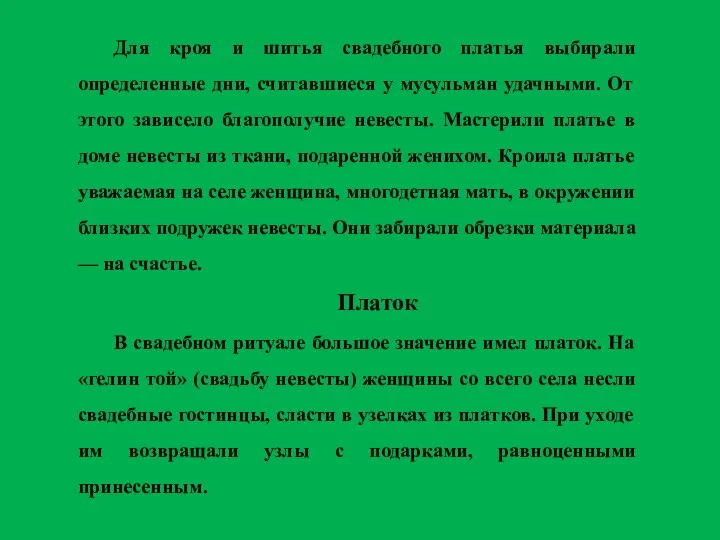 Для кроя и шитья свадебного платья выбирали определенные дни, считавшиеся у мусульман удачными. От этого зависело благополучие невесты. Мастерили платье в доме невесты из ткани, подаренной женихом. Кроила платье уважаемая на селе женщина, многодетная мать, в окружении близких подружек невесты. Они забирали обрезки материала — на счастье.

Платок

В свадебном ритуале большое значение имел платок. На «гелин той» (свадьбу невесты) женщины со всего села несли свадебные гостинцы, сласти в узелках из платков. При уходе им возвращали узлы с подарками, равноценными принесенным.